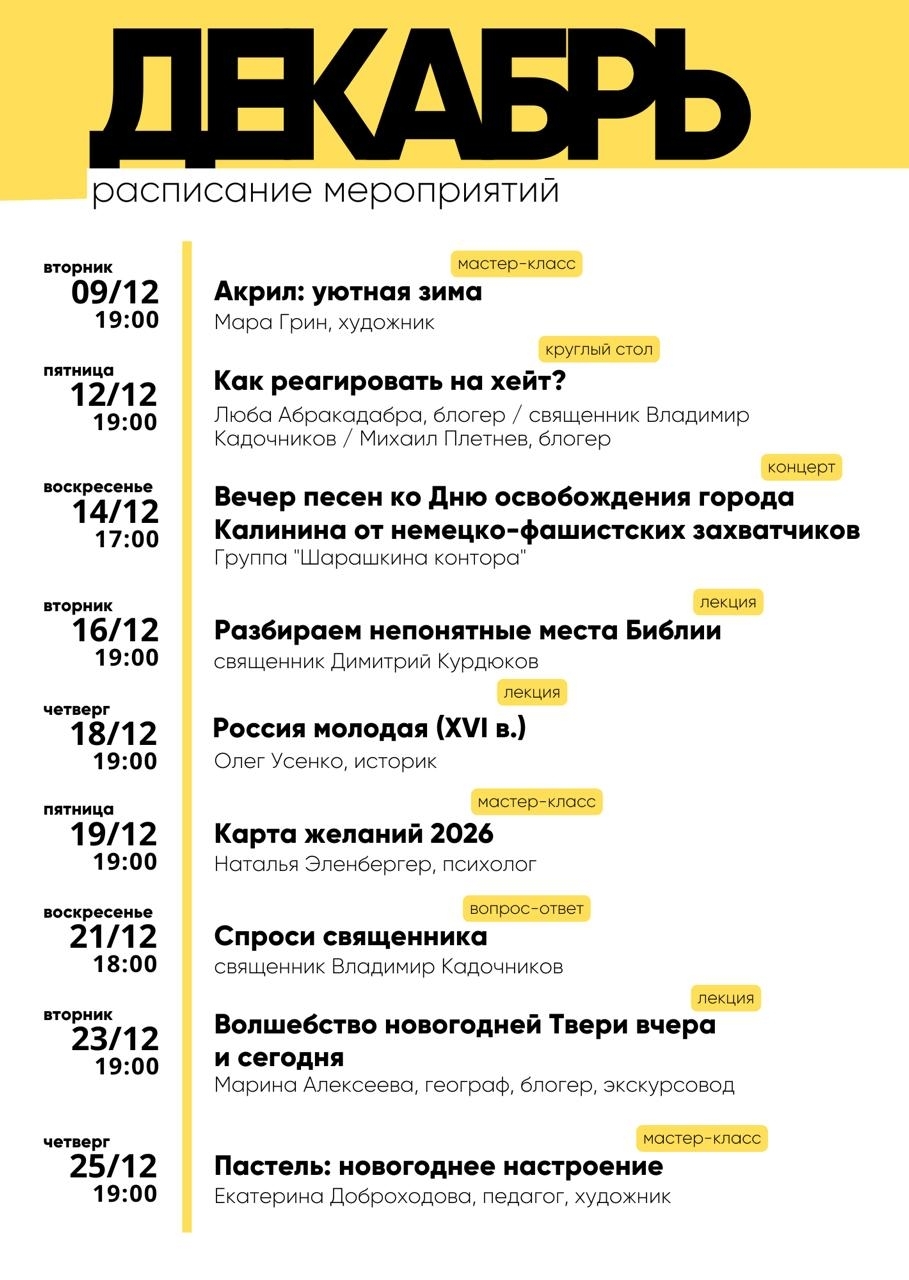 ДЕКАБРЬ
расписание мероприятий

вторник
09/12
19:00

мастер-класс
Акрил: уютная зима
Мара Грин, художник

пятница
12/12
19:00

круглый стол
Как реагировать на хейт?
Люба Абракадабра, блогер / священник Владимир Кадочников / Михаил Плетнев, блогер

воскресенье
14/12
17:00

концерт
Вечер песен ко Дню освобождения города Калинина от немецко-фашистских захватчиков
Группа "Шарашкина контора"

вторник
16/12
19:00

лекция
Разбираем непонятные места Библии
священник Димитрий Курдюков

четверг
18/12
19:00

лекция
Россия молодая (XVI в.)
Олег Усенко, историк

пятница
19/12
19:00

мастер-класс
Карта желаний 2026
Наталья Эленбергер, психолог

воскресенье
21/12
18:00

вопрос-ответ
Спроси священника
священник Владимир Кадочников

вторник
23/12
19:00

лекция
Волшебство новогодней Твери вчера и сегодня
Марина Алексеева, географ, блогер, экскурсовод

четверг
25/12
19:00

мастер-класс
Пастель: новогоднее настроение
Екатерина Доброходова, педагог, художник